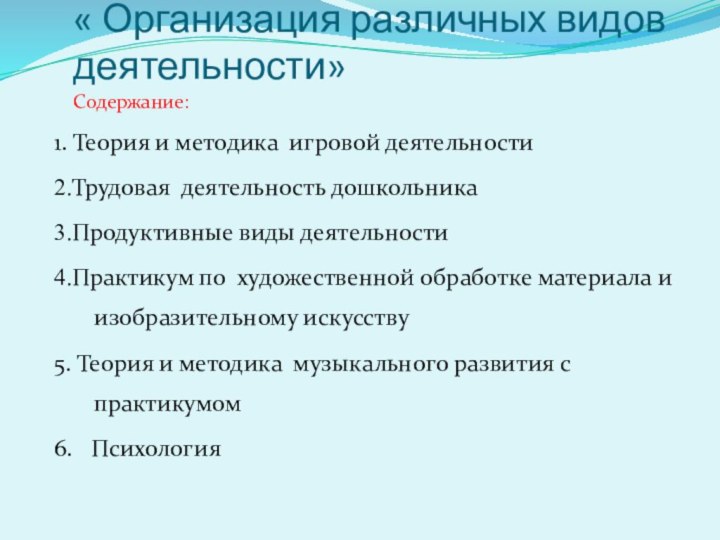 « Организация различных видов деятельности»

Содержание:

1. Теория и методика игровой деятельности

2.Трудовая деятельность дошкольника

3.Продуктивные виды деятельности

4.Практикум по художественной обработке материала и изобразительному искусству

5. Теория и методика музыкального развития с практикумом

6. Психология